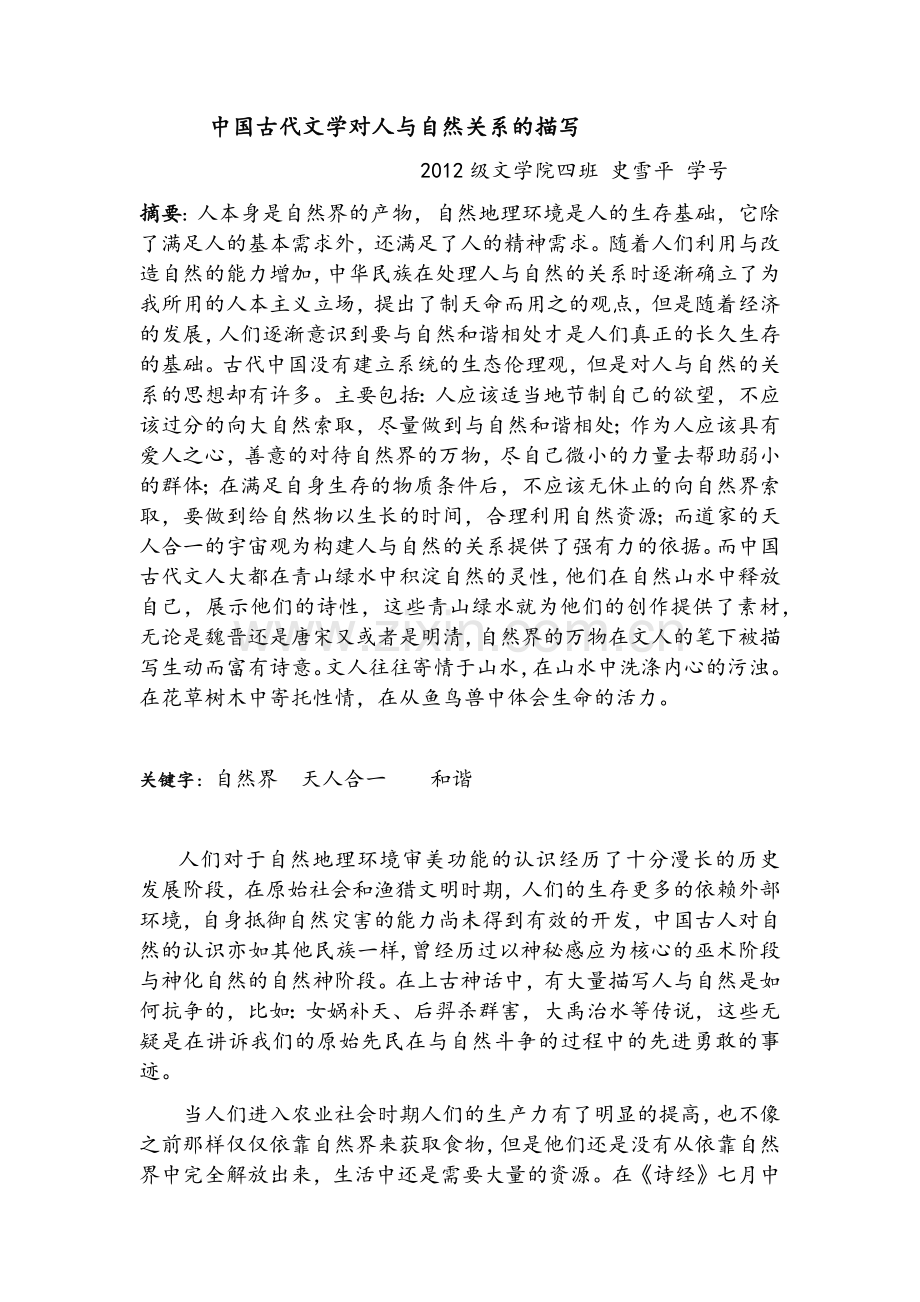 中国古代文学对人与自然关系的描写

2012级文学院四班 史雪平 学号

摘要：人本身是自然界的产物，自然地理环境是人的生存基础，它除了满足人的基本需求外，还满足了人的精神需求。随着人们利用与改造自然的能力增加，中华民族在处理人与自然的关系时逐渐确立了为我所用的人本主义立场，提出了制天命而用之的观点，但是随着经济的发展，人们逐渐意识到要与自然和谐相处才是人们真正的长久生存的基础。古代中国没有建立系统的生态伦理观，但是对人与自然的关系的思想却有许多。主要包括：人应该适当地节制自己的欲望，不应该过分的向大自然索取，尽量做到与自然和谐相处；作为人应该具有爱人之心，善意的对待自然界的万物，尽自己微小的力量去帮助弱小的群体；在满足自身生存的物质条件后，不应该无休止的向自然界索取，要做到给自然物以生长的时间，合理利用自然资源；而道家的天人合一的宇宙观为构建人与自然的关系提供了强有力的依据。而中国古代文人大都在青山绿水中积淀自然的灵性，他们在自然山水中释放自己，展示他们的诗性，这些青山绿水就为他们的创作提供了素材，无论是魏晋还是唐宋又或者是明清，自然界的万物在文人的笔下被描写生动而富有诗意。文人往往寄情于山水，在山水中洗涤内心的污浊。在花草树木中寄托性情，在从鱼鸟兽中体会生命的活力。

关键字：自然界　天人合一　和谐

人们对于自然地理环境审美功能的认识经历了十分漫长的历史发展阶段，在原始社会和渔猎文明时期，人们的生存更多的依赖外部环境，自身抵御自然灾害的能力尚未得到有效的开发，中国古人对自然的认识亦如其他民族一样，曾经历过以神秘感应为核心的巫术阶段与神化自然的自然神阶段。在上古神话中，有大量描写人与自然是如何抗争的，比如：女娲补天、后羿杀群害，大禹治水等传说，这些无疑是在讲诉我们的原始先民在与自然斗争的过程中的先进勇敢的事迹。

当人们进入农业社会时期人们的生产力有了明显的提高，也不像之前那样仅仅依靠自然界来获取食物，但是他们还是没有从依靠自然界中完全解放出来，生活中还是需要大量的资源。在《诗经》七月中